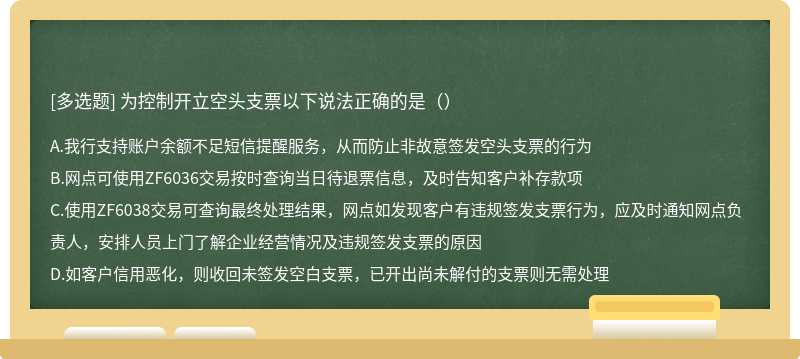 [多选题] 为控制开立空头支票以下说法正确的是（）

A.我行支持账户余额不足短信提醒服务，从而防止非故意签发空头支票的行为

B.网点可使用ZF6036交易按时查询当日待退票信息，及时告知客户补存款项

C.使用ZF6038交易可查询最终处理结果，网点如发现客户有违规签发支票行为，应及时通知网点负责人，安排人员上门了解企业经营情况及违规签发支票的原因

D.如客户信用恶化，则收回未签发空白支票，已开出尚未解付的支票则无需处理